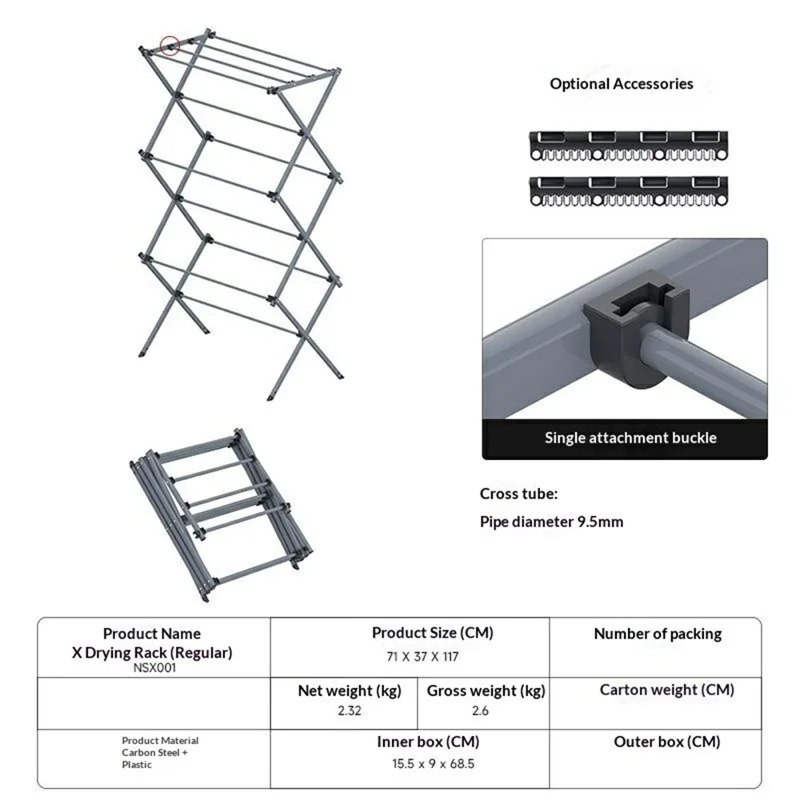 Optional Accessories

Single attachment buckle

Cross tube:
Pipe diameter 9.5mm

| Product Name X Drying Rack (Regular) NSX001 | Product Size (CM) 71 X 37 X 117 | | Number of packing |
|---|---|---|---|
| | Net weight (kg) 2.32 | Gross weight (kg) 2.6 | Carton weight (CM) |
| Product Material Carbon Steel + Plastic | Inner box (CM) 15.5 x 9 x 68.5 | | Outer box (CM) |